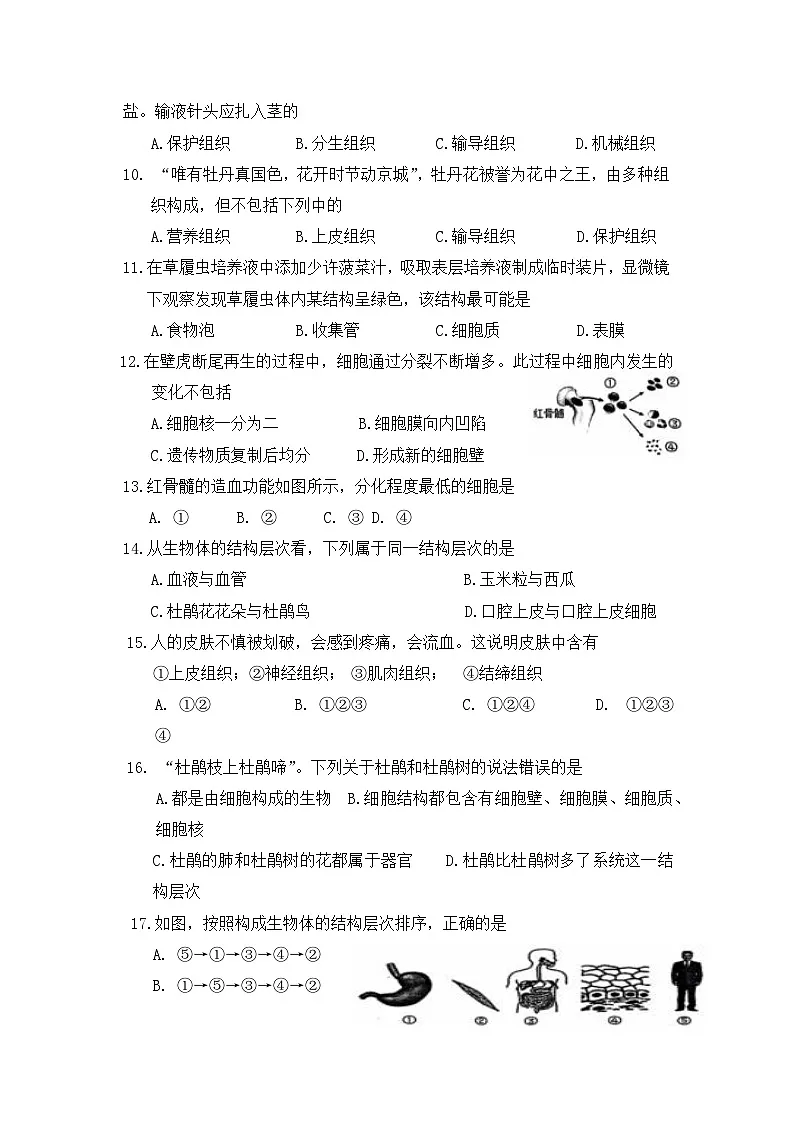 盐。输液针头应扎入茎的

A.保护组织　B.分生组织　C.输导组织　D.机械组织

10. “唯有牡丹真国色，花开时节动京城”，牡丹花被誉为花中之王，由多种组织构成，但不包括下列中的

A.营养组织　B.上皮组织　C.输导组织　D.保护组织

11.在草履虫培养液中添加少许菠菜汁，吸取表层培养液制成临时装片，显微镜下观察发现草履虫体内某结构呈绿色，该结构最可能是

A.食物泡　B.收集管　C.细胞质　D.表膜

12.在壁虎断尾再生的过程中，细胞通过分裂不断增多。此过程中细胞内发生的变化不包括

A.细胞核一分为二　B.细胞膜向内凹陷

C.遗传物质复制后均分　D.形成新的细胞壁

红骨髓 ① ② ③ ④

13.红骨髓的造血功能如图所示，分化程度最低的细胞是

A. ①　B. ②　C. ③ D. ④

14.从生物体的结构层次看，下列属于同一结构层次的是

A.血液与血管　B.玉米粒与西瓜

C.杜鹃花花朵与杜鹃鸟　D.口腔上皮与口腔上皮细胞

15.人的皮肤不慎被划破，会感到疼痛，会流血。这说明皮肤中含有

①上皮组织；②神经组织；　③肌肉组织；　④结缔组织

A. ①②　B. ①②③　C. ①②④　D. ①②③④

16. “杜鹃枝上杜鹃啼”。下列关于杜鹃和杜鹃树的说法错误的是

A.都是由细胞构成的生物　B.细胞结构都包含有细胞壁、细胞膜、细胞质、细胞核

C.杜鹃的肺和杜鹃树的花都属于器官　D.杜鹃比杜鹃树多了系统这一结构层次

17.如图，按照构成生物体的结构层次排序，正确的是

A. ⑤→①→③→④→②

B. ①→⑤→③→④→②

① ② ③ ④ ⑤